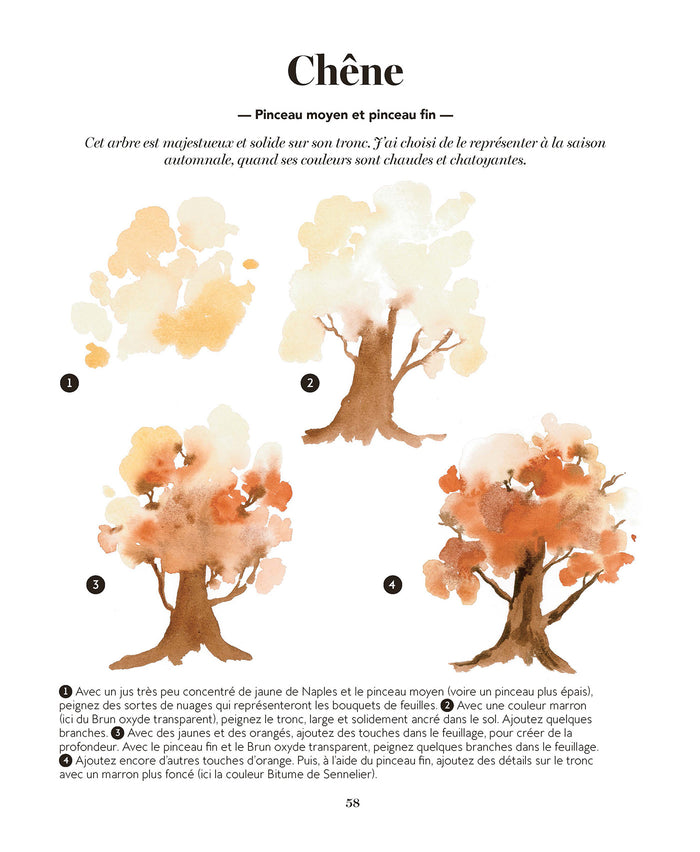 Chêne

— Pinceau moyen et pinceau fin —

Cet arbre est majestueux et solide sur son tronc. J'ai choisi de le représenter à la saison automnale, quand ses couleurs sont chaudes et chatoyantes.

1

2

3

4

1 Avec un jus très peu concentré de jaune de Naples et le pinceau moyen (voire un pinceau plus épais), peignez des sortes de nuages qui représenteront les bouquets de feuilles. 2 Avec une couleur marron (ici du Brun oxyde transparent), peignez le tronc, large et solidement ancré dans le sol. Ajoutez quelques branches. 3 Avec des jaunes et des orangés, ajoutez des touches dans le feuillage, pour créer de la profondeur. Avec le pinceau fin et le Brun oxyde transparent, peignez quelques branches dans le feuillage. 4 Ajoutez encore d'autres touches d'orange. Puis, à l'aide du pinceau fin, ajoutez des détails sur le tronc avec un marron plus foncé (ici la couleur Bitume de Sennelier).

58